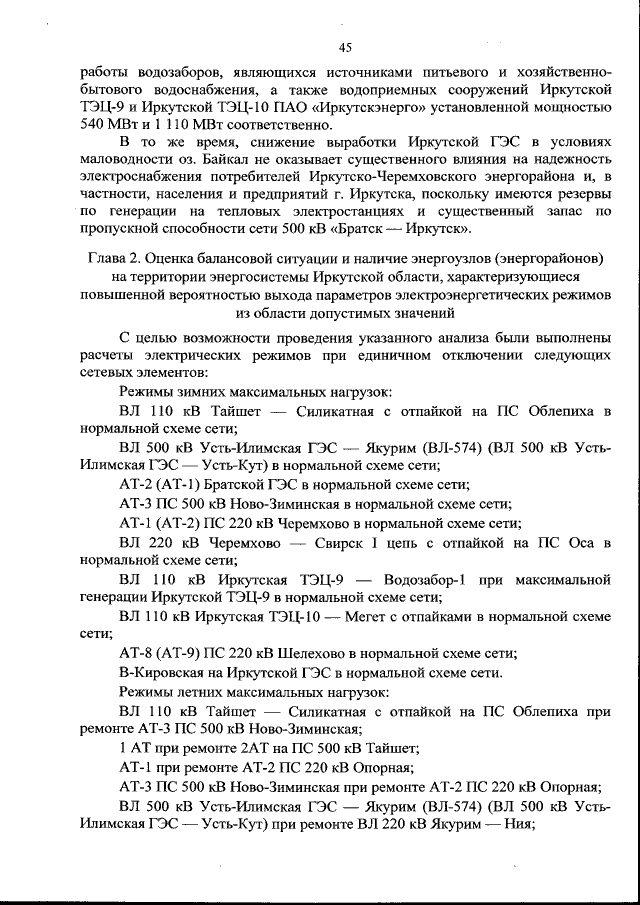 45

работы водозаборов, являющихся источниками питьевого и хозяйственно-бытового водоснабжения, а также водоприемных сооружений Иркутской ТЭЦ-9 и Иркутской ТЭЦ-10 ПАО «Иркутскэнерго» установленной мощностью 540 МВт и 1 110 МВт соответственно.

В то же время, снижение выработки Иркутской ГЭС в условиях маловодности оз. Байкал не оказывает существенного влияния на надежность электроснабжения потребителей Иркутско-Черемховского энергорайона и, в частности, населения и предприятий г. Иркутска, поскольку имеются резервы по генерации на тепловых электростанциях и существенный запас по пропускной способности сети 500 кВ «Братск — Иркутск».

Глава 2. Оценка балансовой ситуации и наличие энергоузлов (энергорайонов) на территории энергосистемы Иркутской области, характеризующиеся повышенной вероятностью выхода параметров электроэнергетических режимов из области допустимых значений

С целью возможности проведения указанного анализа были выполнены расчеты электрических режимов при единичном отключении следующих сетевых элементов:

Режимы зимних максимальных нагрузок:

ВЛ 110 кВ Тайшет — Силикатная с отпайкой на ПС Облепиха в нормальной схеме сети;

ВЛ 500 кВ Усть-Илимская ГЭС — Якурим (ВЛ-574) (ВЛ 500 кВ Усть-Илимская ГЭС — Усть-Кут) в нормальной схеме сети;

АТ-2 (АТ-1) Братской ГЭС в нормальной схеме сети;

АТ-3 ПС 500 кВ Ново-Зиминская в нормальной схеме сети;

АТ-1 (АТ-2) ПС 220 кВ Черемхово в нормальной схеме сети;

ВЛ 220 кВ Черемхово — Свирск I цепь с отпайкой на ПС Оса в нормальной схеме сети;

ВЛ 110 кВ Иркутская ТЭЦ-9 — Водозабор-1 при максимальной генерации Иркутской ТЭЦ-9 в нормальной схеме сети;

ВЛ 110 кВ Иркутская ТЭЦ-10 — Мегет с отпайками в нормальной схеме сети;

АТ-8 (АТ-9) ПС 220 кВ Шелехово в нормальной схеме сети;

В-Кировская на Иркутской ГЭС в нормальной схеме сети.

Режимы летних максимальных нагрузок:

ВЛ 110 кВ Тайшет — Силикатная с отпайкой на ПС Облепиха при ремонте АТ-3 ПС 500 кВ Ново-Зиминская;

1 АТ при ремонте 2АТ на ПС 500 кВ Тайшет;

АТ-1 при ремонте АТ-2 ПС 220 кВ Опорная;

АТ-3 ПС 500 кВ Ново-Зиминская при ремонте АТ-2 ПС 220 кВ Опорная;

ВЛ 500 кВ Усть-Илимская ГЭС — Якурим (ВЛ-574) (ВЛ 500 кВ Усть-Илимская ГЭС — Усть-Кут) при ремонте ВЛ 220 кВ Якурим — Ния;